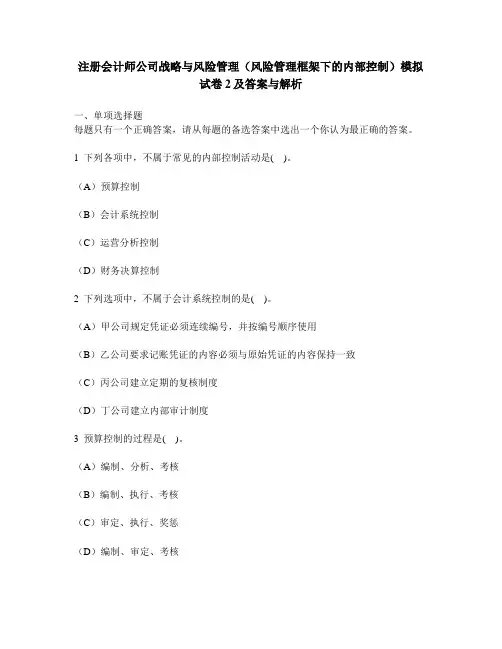 注册会计师公司战略与风险管理（风险管理框架下的内部控制）模拟试卷 2 及答案与解析

一、单项选择题
每题只有一个正确答案，请从每题的备选答案中选出一个你认为最正确的答案。

1 下列各项中，不属于常见的内部控制活动是( )。

（A）预算控制

（B）会计系统控制

（C）运营分析控制

（D）财务决算控制

2 下列选项中，不属于会计系统控制的是( )。

（A）甲公司规定凭证必须连续编号，并按编号顺序使用

（B）乙公司要求记账凭证的内容必须与原始凭证的内容保持一致

（C）丙公司建立定期的复核制度

（D）丁公司建立内部审计制度

3 预算控制的过程是( )。

（A）编制、分析、考核

（B）编制、执行、考核

（C）审定、执行、奖惩

（D）编制、审定、考核